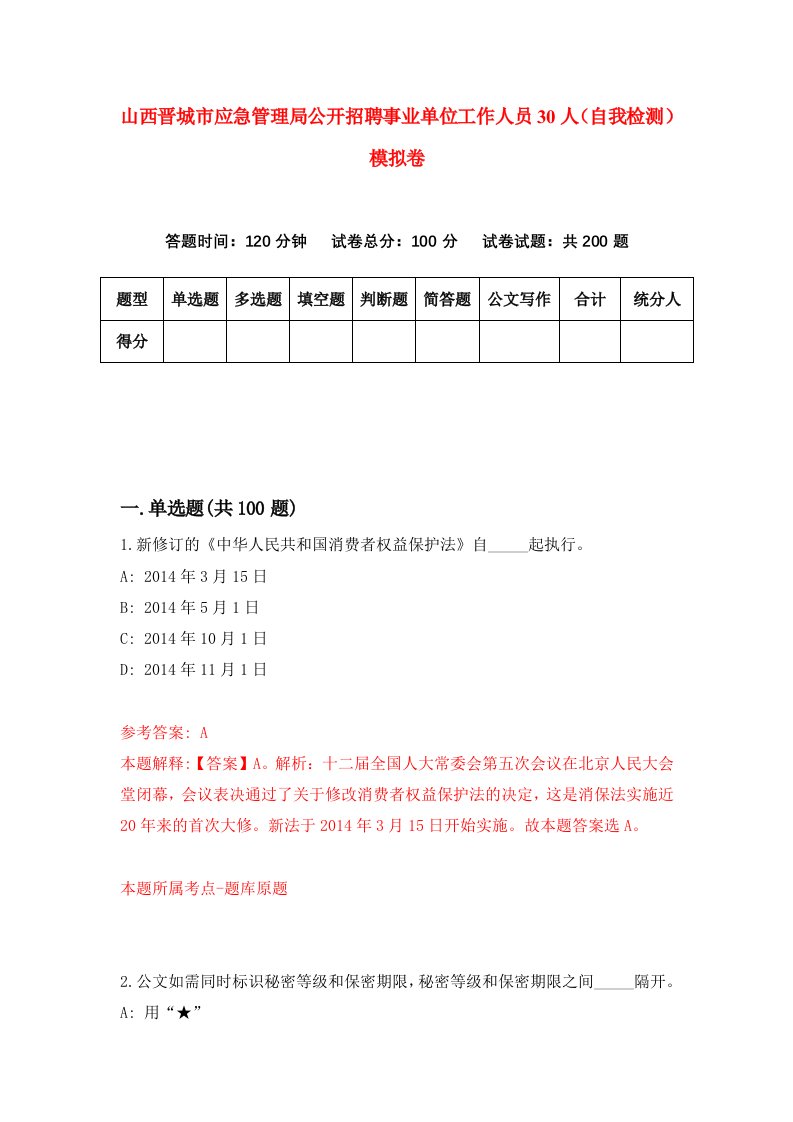 山西晋城市应急管理局公开招聘事业单位工作人员30人（自我检测）模拟卷

答题时间：120分钟　试卷总分：100分　试卷试题：共200题

| 题型 | 单选题 | 多选题 | 填空题 | 判断题 | 简答题 | 公文写作 | 合计 | 统分人 |
|---|---|---|---|---|---|---|---|---|
| 得分 | | | | | | | | |

一.单选题(共100题)

1.新修订的《中华人民共和国消费者权益保护法》自_____起执行。

A: 2014年3月15日

B: 2014年5月1日

C: 2014年10月1日

D: 2014年11月1日

参考答案: A

本题解释:【答案】A。解析：十二届全国人大常委会第五次会议在北京人民大会堂闭幕，会议表决通过了关于修改消费者权益保护法的决定，这是消保法实施近20年来的首次大修。新法于2014年3月15日开始实施。故本题答案选A。

本题所属考点-题库原题

2.公文如需同时标识秘密等级和保密期限，秘密等级和保密期限之间_____隔开。

A: 用“★”